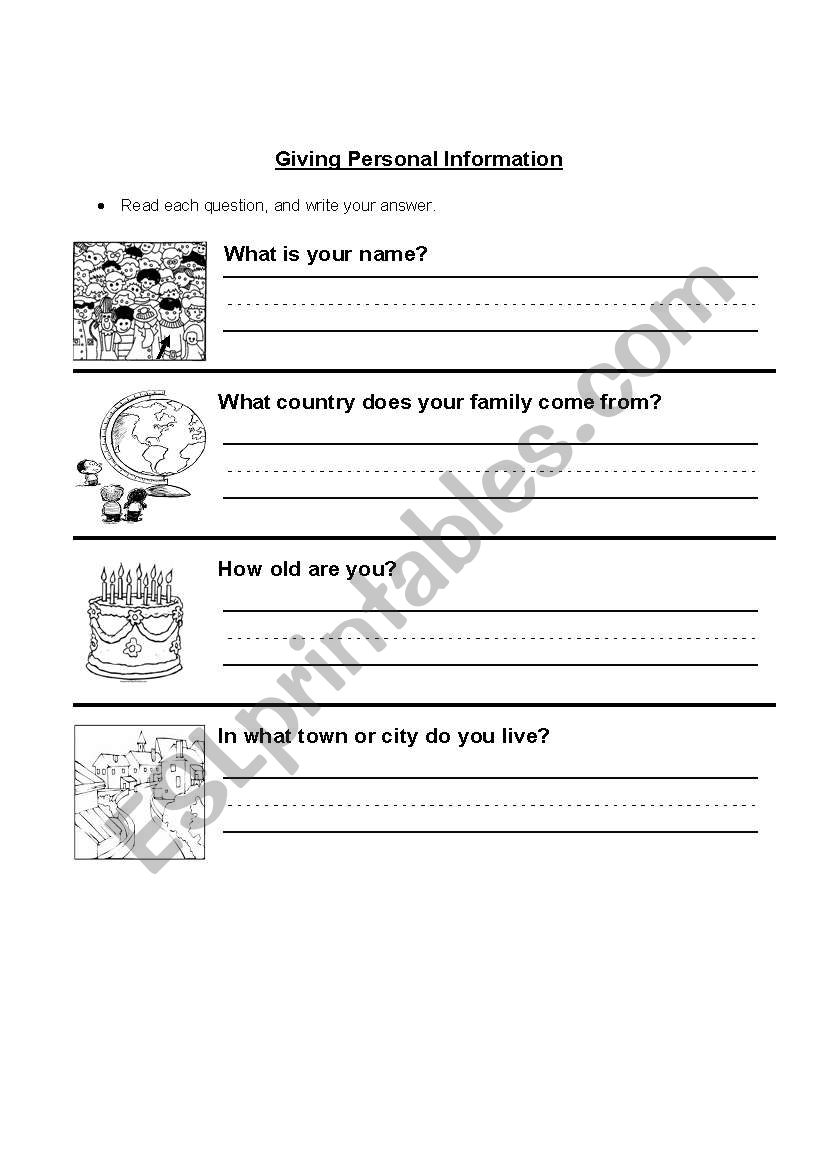 Giving Personal Information

• Read each question, and write your answer.

What is your name?

What country does your family come from?

How old are you?

In what town or city do you live?

ESLprintables.com